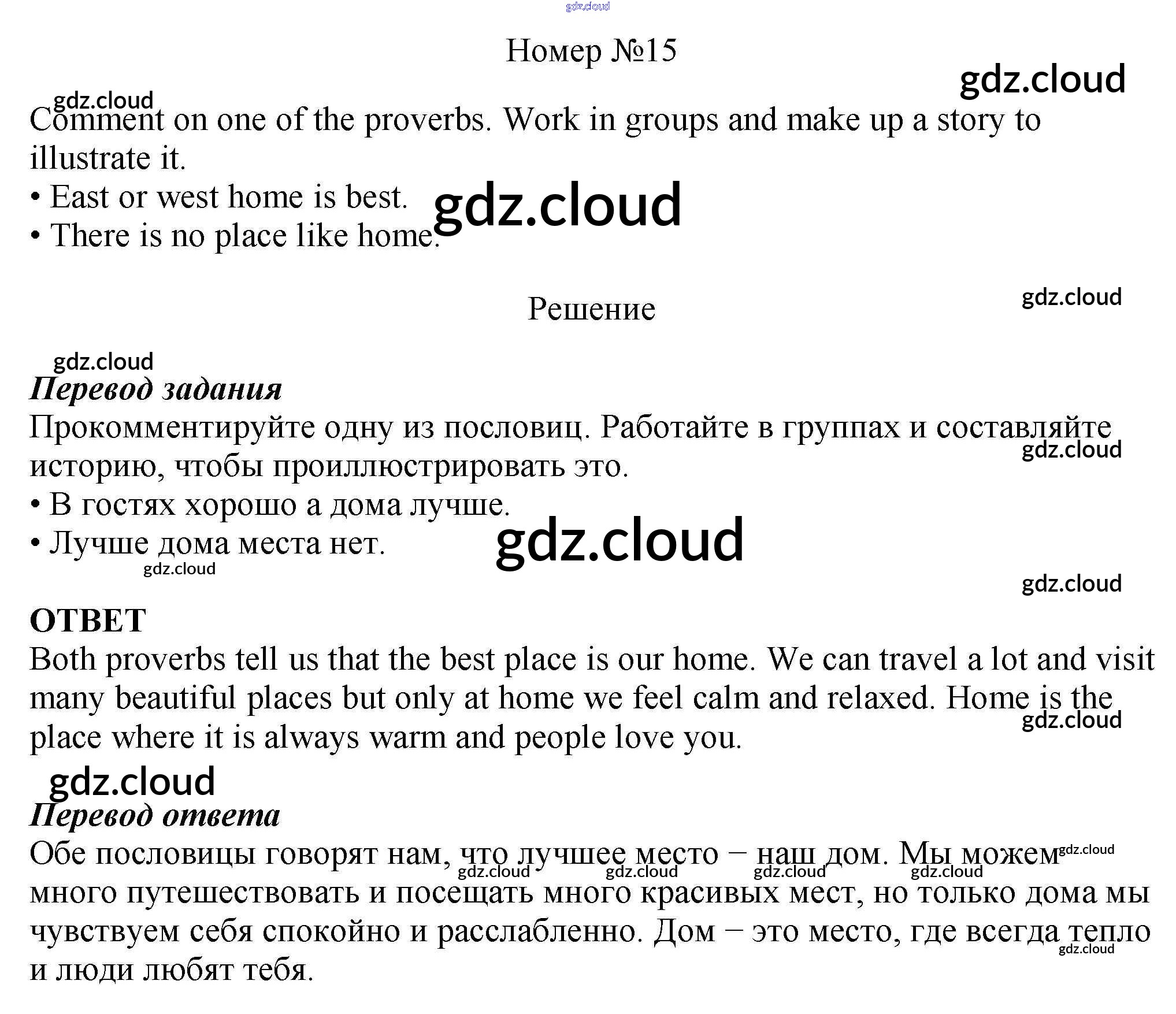 gdz.cloud

Номер №15

gdz.cloud

gdz.cloud

Comment on one of the proverbs. Work in groups and make up a story to illustrate it.

• East or west home is best.

gdz.cloud

• There is no place like home.

Решение

gdz.cloud

gdz.cloud

Перевод задания

Прокомментируйте одну из пословиц. Работайте в группах и составляйте историю, чтобы проиллюстрировать это.

gdz.cloud

• В гостях хорошо а дома лучше.

• Лучше дома места нет.

gdz.cloud

gdz.cloud

gdz.cloud

ОТВЕТ

Both proverbs tell us that the best place is our home. We can travel a lot and visit many beautiful places but only at home we feel calm and relaxed. Home is the place where it is always warm and people love you.

gdz.cloud

gdz.cloud

Перевод ответа

Обе пословицы говорят нам, что лучшее место – наш дом. Мы можем много путешествовать и посещать много красивых мест, но только дома мы чувствуем себя спокойно и расслабленно. Дом – это место, где всегда тепло и люди любят тебя.

gdz.cloud gdz.cloud gdz.cloud gdz.cloud gdz.cloud gdz.cloud